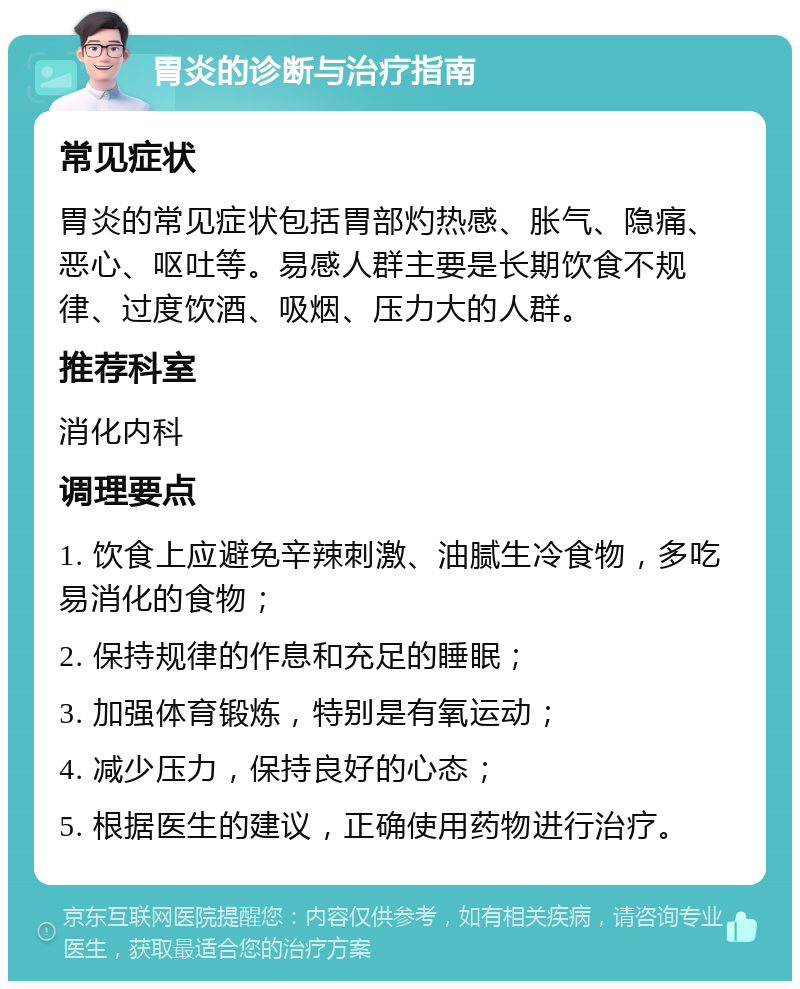 胃炎的诊断与治疗指南

常见症状

胃炎的常见症状包括胃部灼热感、胀气、隐痛、恶心、呕吐等。易感人群主要是长期饮食不规律、过度饮酒、吸烟、压力大的人群。

推荐科室

消化内科

调理要点

1. 饮食上应避免辛辣刺激、油腻生冷食物，多吃易消化的食物；

2. 保持规律的作息和充足的睡眠；

3. 加强体育锻炼，特别是有氧运动；

4. 减少压力，保持良好的心态；

5. 根据医生的建议，正确使用药物进行治疗。

京东互联网医院提醒您：内容仅供参考，如有相关疾病，请咨询专业医生，获取最适合您的治疗方案